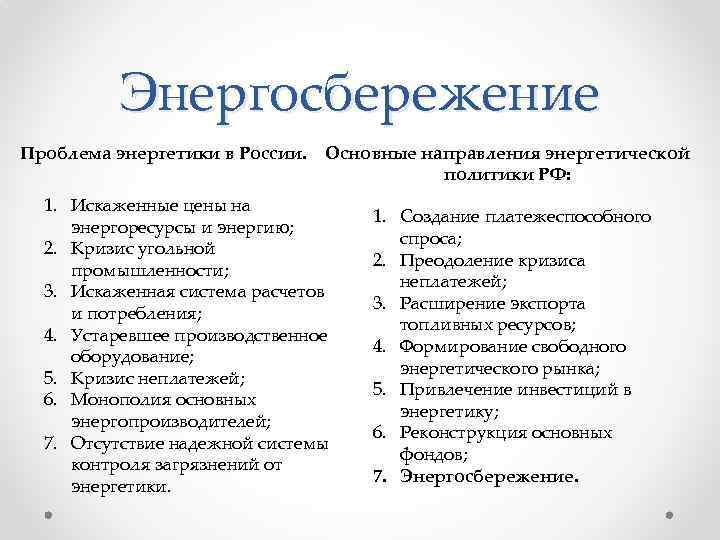 Энергосбережение

Проблема энергетики в России.

1. Искаженные цены на энергоресурсы и энергию;
2. Кризис угольной промышленности;
3. Искаженная система расчетов и потребления;
4. Устаревшее производственное оборудование;
5. Кризис неплатежей;
6. Монополия основных энергопроизводителей;
7. Отсутствие надежной системы контроля загрязнений от энергетики.

Основные направления энергетической политики РФ:

1. Создание платежеспособного спроса;
2. Преодоление кризиса неплатежей;
3. Расширение экспорта топливных ресурсов;
4. Формирование свободного энергетического рынка;
5. Привлечение инвестиций в энергетику;
6. Реконструкция основных фондов;
7. Энергосбережение.